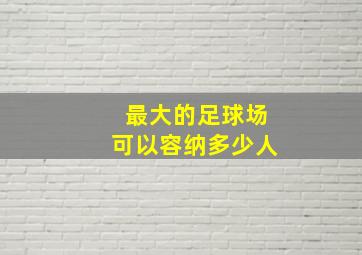 最大的足球场
可以容纳多少人